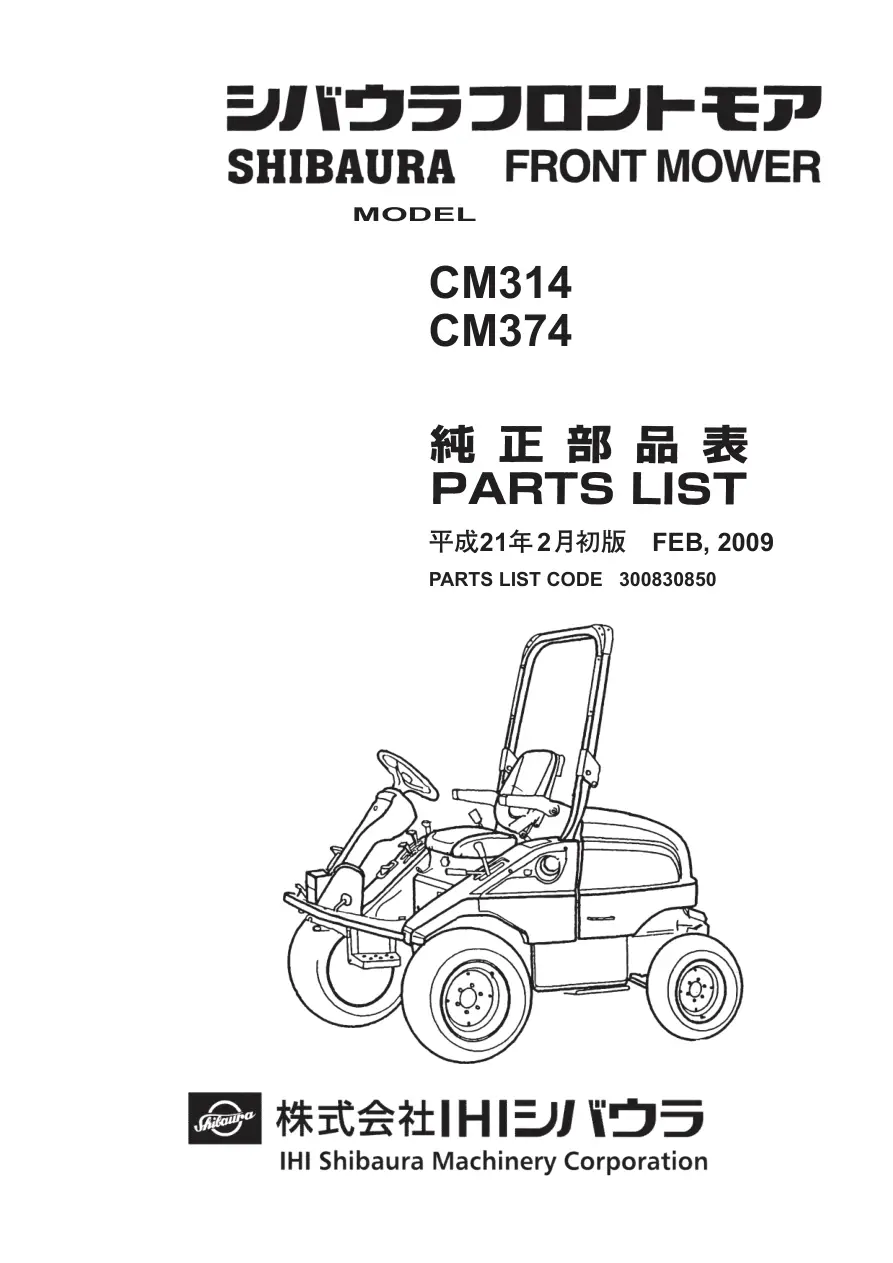 シバウラフロントモア
SHIBAURA FRONT MOWER
MODEL

CM314
CM374

純正部品表
PARTS LIST

平成21年2月初版 FEB, 2009
PARTS LIST CODE 300830850

Shibaura
株式会社IHIシバウラ
IHI Shibaura Machinery Corporation